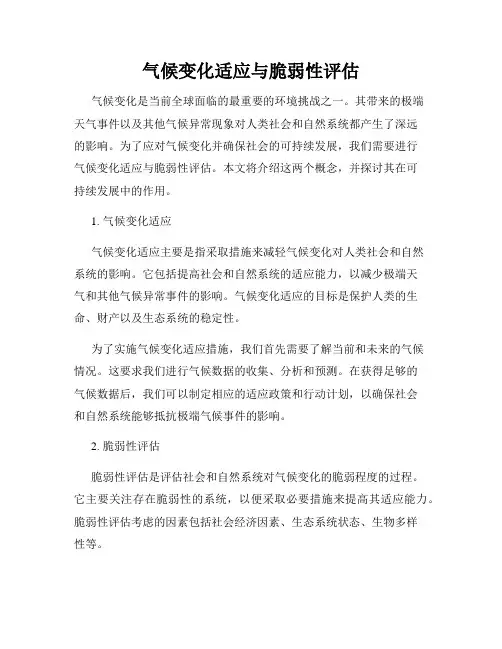 气候变化适应与脆弱性评估

气候变化是当前全球面临的最重要的环境挑战之一。其带来的极端天气事件以及其他气候异常现象对人类社会和自然系统都产生了深远的影响。为了应对气候变化并确保社会的可持续发展，我们需要进行气候变化适应与脆弱性评估。本文将介绍这两个概念，并探讨其在可持续发展中的作用。

1. 气候变化适应

气候变化适应主要是指采取措施来减轻气候变化对人类社会和自然系统的影响。它包括提高社会和自然系统的适应能力，以减少极端天气和其他气候异常事件的影响。气候变化适应的目标是保护人类的生命、财产以及生态系统的稳定性。

为了实施气候变化适应措施，我们首先需要了解当前和未来的气候情况。这要求我们进行气候数据的收集、分析和预测。在获得足够的气候数据后，我们可以制定相应的适应政策和行动计划，以确保社会和自然系统能够抵抗极端气候事件的影响。

2. 脆弱性评估

脆弱性评估是评估社会和自然系统对气候变化的脆弱程度的过程。它主要关注存在脆弱性的系统，以便采取必要措施来提高其适应能力。脆弱性评估考虑的因素包括社会经济因素、生态系统状态、生物多样性等。